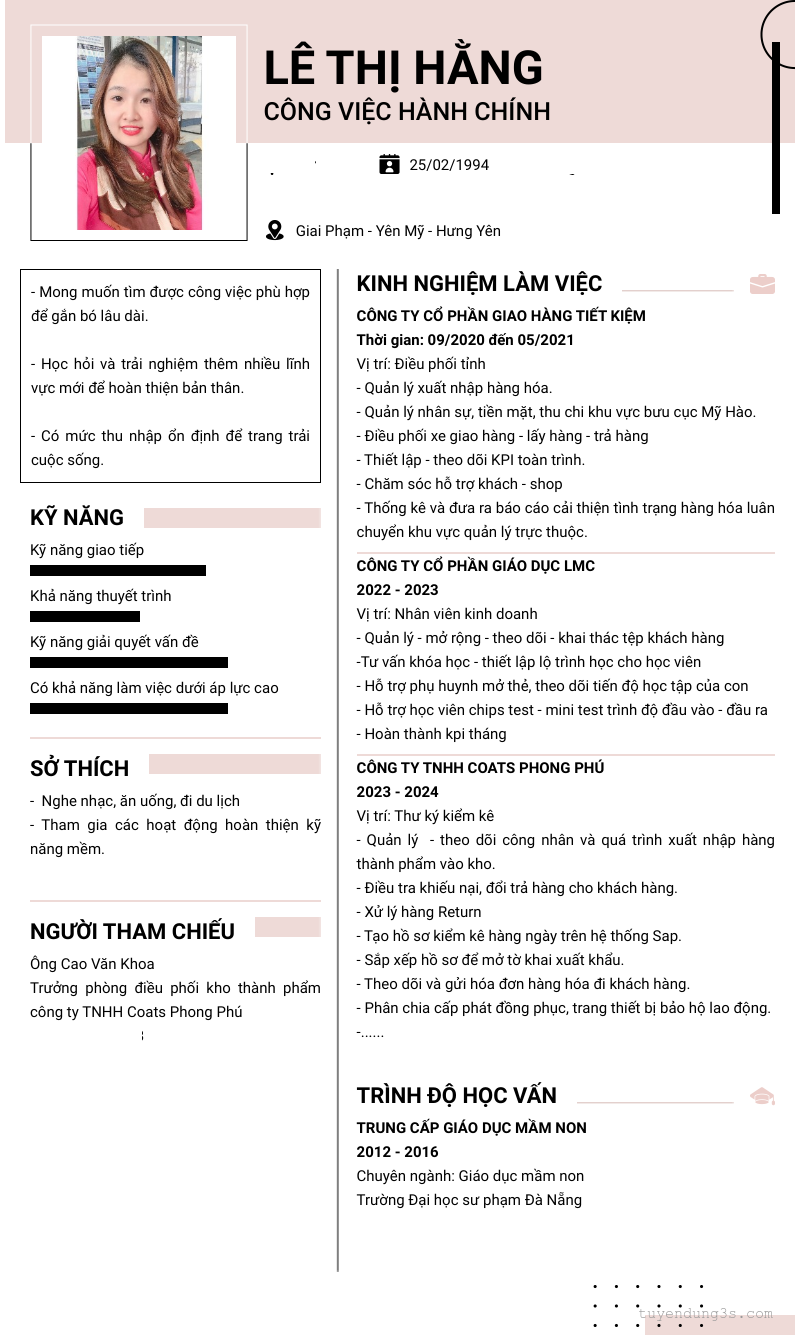 LÊ THỊ HẰNG
CÔNG VIỆC HÀNH CHÍNH

25/02/1994

Giai Phạm - Yên Mỹ - Hưng Yên

- Mong muốn tìm được công việc phù hợp để gắn bó lâu dài.

- Học hỏi và trải nghiệm thêm nhiều lĩnh vực mới để hoàn thiện bản thân.

- Có mức thu nhập ổn định để trang trải cuộc sống.

KỸ NĂNG
Kỹ năng giao tiếp
Khả năng thuyết trình
Kỹ năng giải quyết vấn đề
Có khả năng làm việc dưới áp lực cao

SỞ THÍCH
- Nghe nhạc, ăn uống, đi du lịch
- Tham gia các hoạt động hoàn thiện kỹ năng mềm.

NGƯỜI THAM CHIẾU
Ông Cao Văn Khoa
Trưởng phòng điều phối kho thành phẩm công ty TNHH Coats Phong Phú

KINH NGHIỆM LÀM VIỆC
CÔNG TY CỔ PHẦN GIAO HÀNG TIẾT KIỆM
Thời gian: 09/2020 đến 05/2021
Vị trí: Điều phối tỉnh
- Quản lý xuất nhập hàng hóa.
- Quản lý nhân sự, tiền mặt, thu chi khu vực bưu cục Mỹ Hào.
- Điều phối xe giao hàng - lấy hàng - trả hàng
- Thiết lập - theo dõi KPI toàn trình.
- Chăm sóc hỗ trợ khách - shop
- Thống kê và đưa ra báo cáo cải thiện tình trạng hàng hóa luân chuyển khu vực quản lý trực thuộc.

CÔNG TY CỔ PHẦN GIÁO DỤC LMC
2022 - 2023
Vị trí: Nhân viên kinh doanh
- Quản lý - mở rộng - theo dõi - khai thác tệp khách hàng
-Tư vấn khóa học - thiết lập lộ trình học cho học viên
- Hỗ trợ phụ huynh mở thẻ, theo dõi tiến độ học tập của con
- Hỗ trợ học viên chips test - mini test trình độ đầu vào - đầu ra
- Hoàn thành kpi tháng

CÔNG TY TNHH COATS PHONG PHÚ
2023 - 2024
Vị trí: Thư ký kiểm kê
- Quản lý - theo dõi công nhân và quá trình xuất nhập hàng thành phẩm vào kho.
- Điều tra khiếu nại, đổi trả hàng cho khách hàng.
- Xử lý hàng Return
- Tạo hồ sơ kiểm kê hàng ngày trên hệ thống Sap.
- Sắp xếp hồ sơ để mở tờ khai xuất khẩu.
- Theo dõi và gửi hóa đơn hàng hóa đi khách hàng.
- Phân chia cấp phát đồng phục, trang thiết bị bảo hộ lao động.
-......

TRÌNH ĐỘ HỌC VẤN
TRUNG CẤP GIÁO DỤC MẦM NON
2012 - 2016
Chuyên ngành: Giáo dục mầm non
Trường Đại học sư phạm Đà Nẵng

tuyendung3s.com